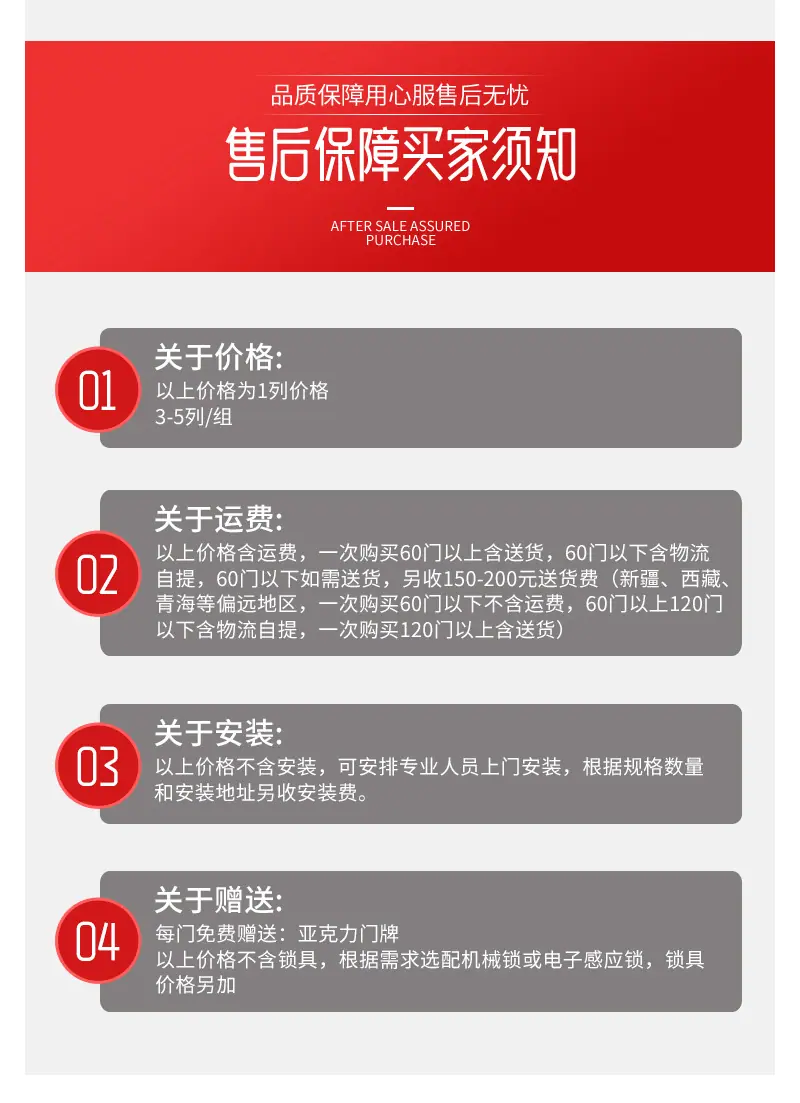 品质保障用心服售后无忧

售后保障买家须知

AFTER SALE ASSURED
PURCHASE

01

关于价格:

以上价格为1列价格
3-5列/组

02

关于运费:

以上价格含运费，一次购买60门以上含送货，60门以下含物流自提，60门以下如需送货，另收150-200元送货费（新疆、西藏、青海等偏远地区，一次购买60门以下不含运费，60门以上120门以下含物流自提，一次购买120门以上含送货）

03

关于安装:

以上价格不含安装，可安排专业人员上门安装，根据规格数量和安装地址另收安装费。

04

关于赠送:

每门免费赠送：亚克力门牌
以上价格不含锁具，根据需求选配机械锁或电子感应锁，锁具价格另加